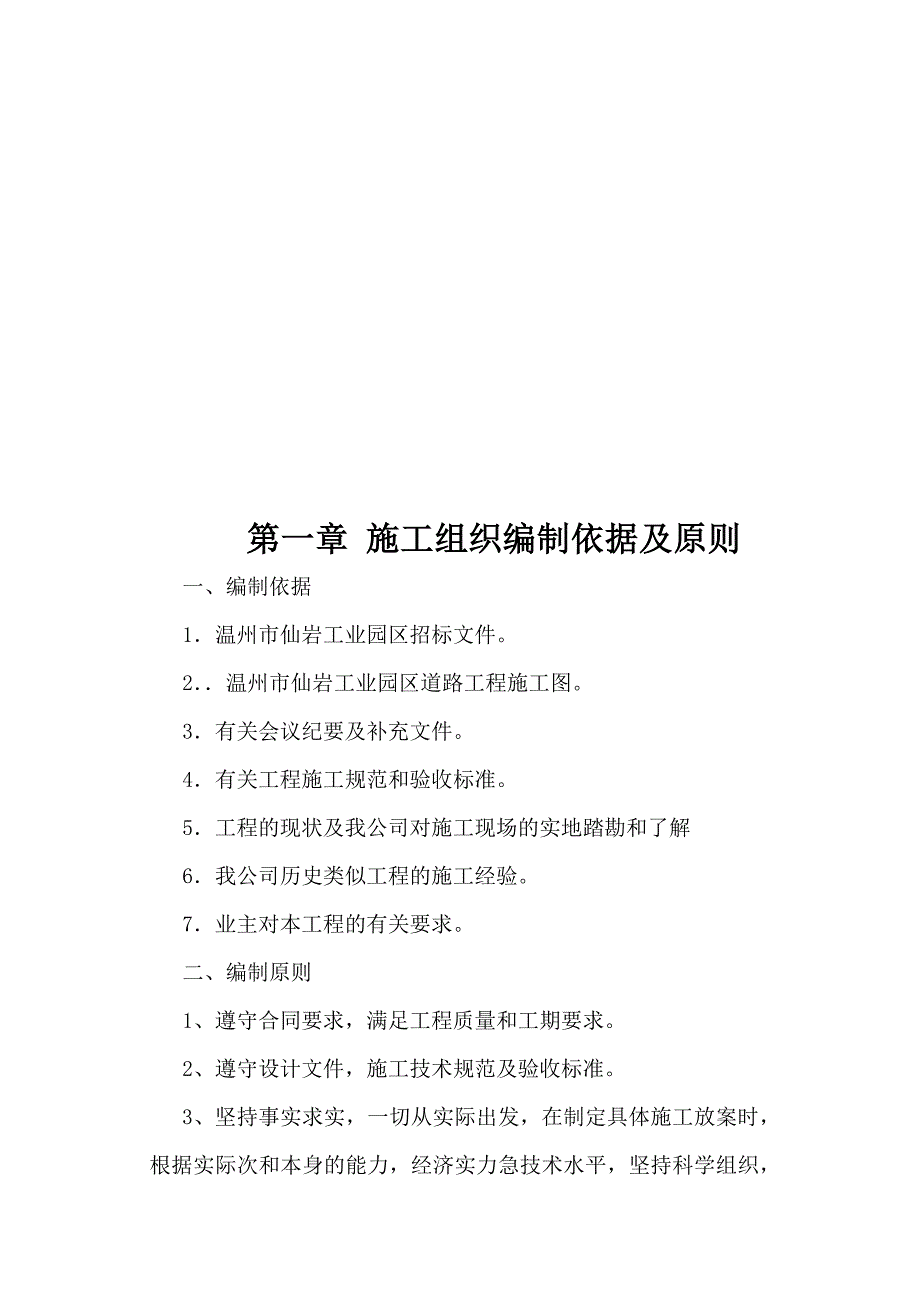 第一章 施工组织编制依据及原则

一、编制依据

1．温州市仙岩工业园区招标文件。

2．．温州市仙岩工业园区道路工程施工图。

3．有关会议纪要及补充文件。

4．有关工程施工规范和验收标准。

5．工程的现状及我公司对施工现场的实地踏勘和了解

6．我公司历史类似工程的施工经验。

7．业主对本工程的有关要求。

二、编制原则

1、遵守合同要求，满足工程质量和工期要求。

2、遵守设计文件，施工技术规范及验收标准。

3、坚持事实求实，一切从实际出发，在制定具体施工放案时，根据实际次和本身的能力，经济实力急技术水平，坚持科学组织，